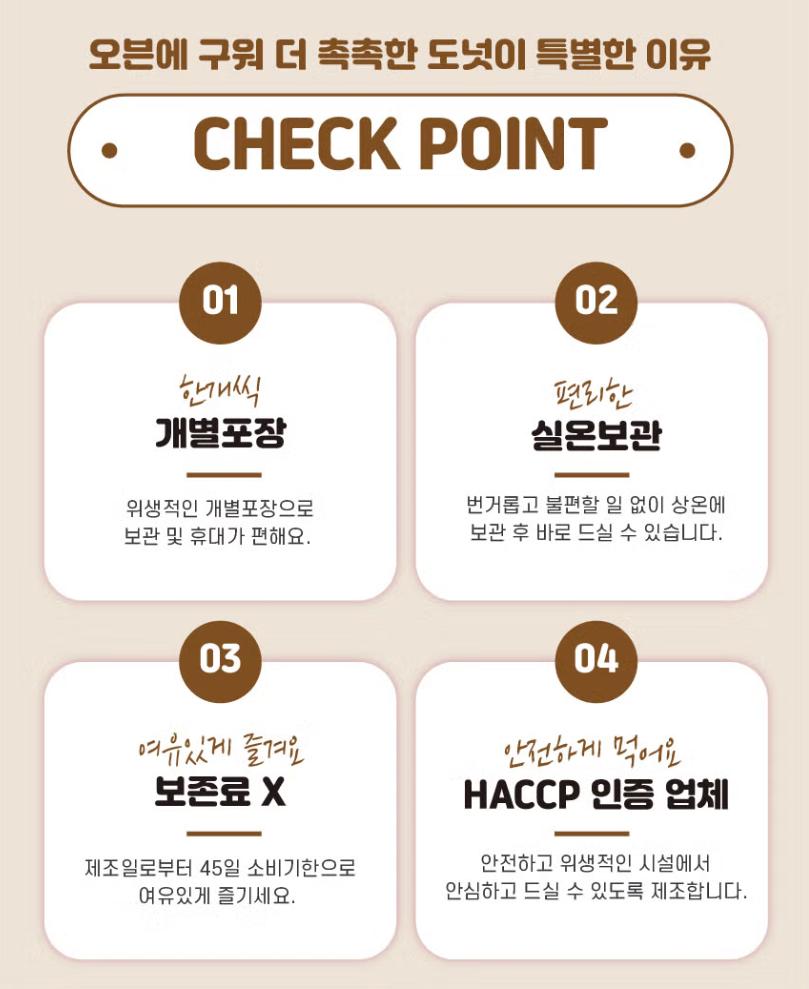 오븐에 구워 더 촉촉한 도넛이 특별한 이유

• CHECK POINT •

01

한개씩

개별포장

위생적인 개별포장으로 보관 및 휴대가 편해요.

02

편리한

실온보관

번거롭고 불편할 일 없이 상온에 보관 후 바로 드실 수 있습니다.

03

여유있게 즐겨요

보존료 X

제조일로부터 45일 소비기한으로 여유있게 즐기세요.

04

안전하게 먹어요

HACCP 인증 업체

안전하고 위생적인 시설에서 안심하고 드실 수 있도록 제조합니다.